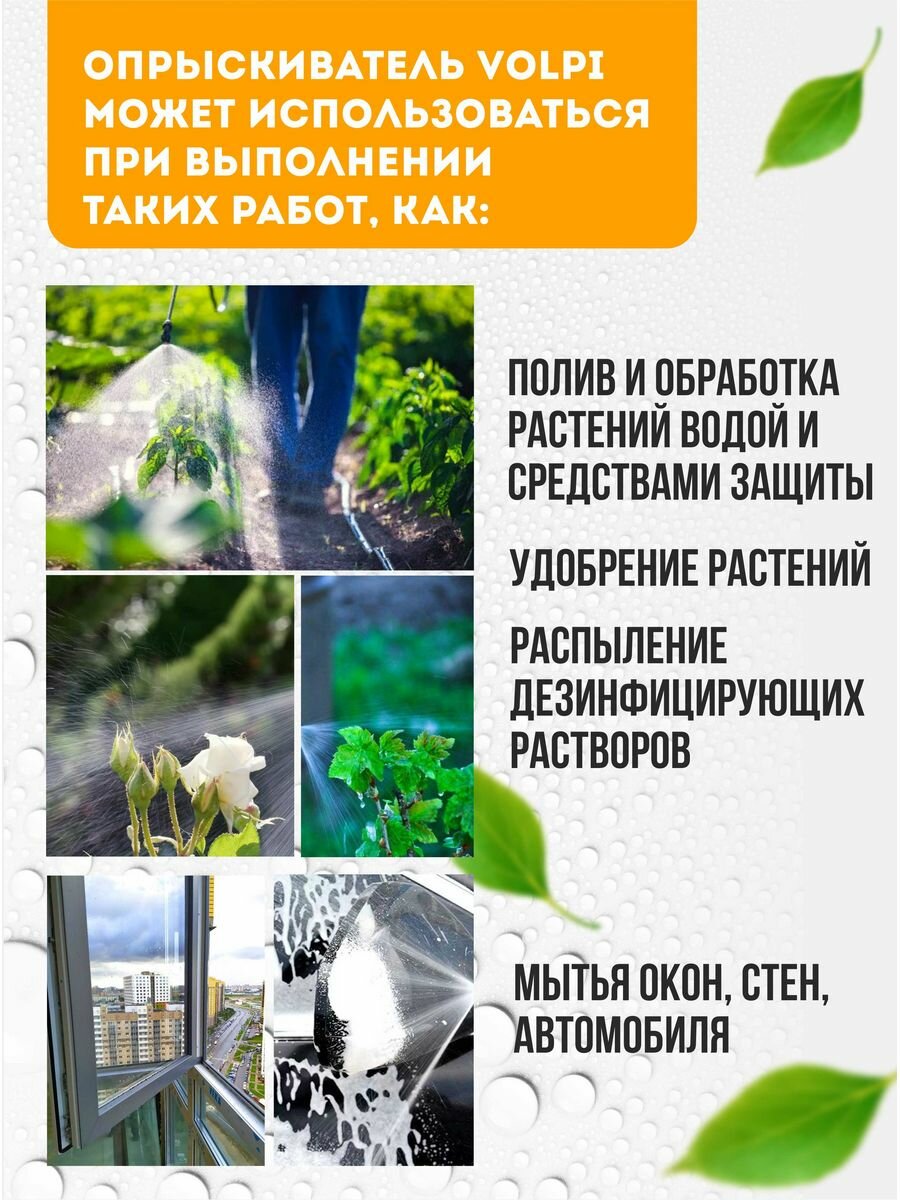 ОПРЫСКИВАТЕЛЬ VOLPI МОЖЕТ ИСПОЛЬЗОВАТЬСЯ ПРИ ВЫПОЛНЕНИИ ТАКИХ РАБОТ, КАК:

ПОЛИВ И ОБРАБОТКА РАСТЕНИЙ ВОДОЙ И СРЕДСТВАМИ ЗАЩИТЫ

УДОБРЕНИЕ РАСТЕНИЙ

РАСПЫЛЕНИЕ ДЕЗИНФИЦИРУЮЩИХ РАСТВОРОВ

МЫТЬЯ ОКОН, СТЕН, АВТОМОБИЛЯ